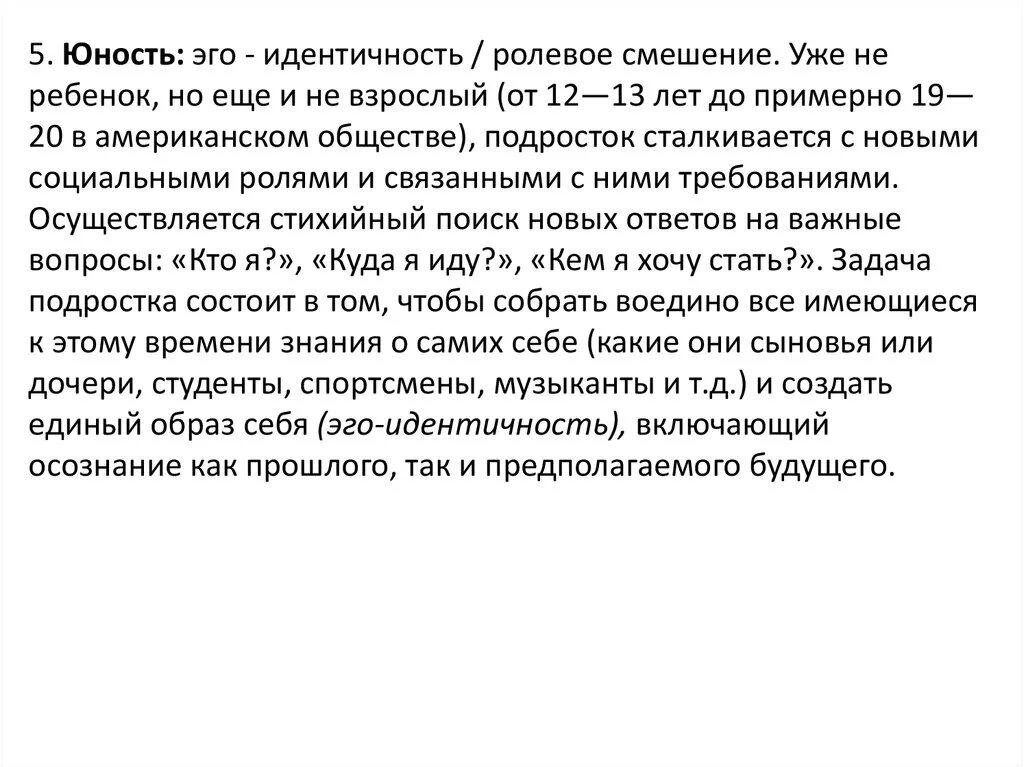 5. Юность: эго - идентичность / ролевое смешение. Уже не ребенок, но еще и не взрослый (от 12—13 лет до примерно 19—20 в американском обществе), подросток сталкивается с новыми социальными ролями и связанными с ними требованиями. Осуществляется стихийный поиск новых ответов на важные вопросы: «Кто я?», «Куда я иду?», «Кем я хочу стать?». Задача подростка состоит в том, чтобы собрать воедино все имеющиеся к этому времени знания о самих себе (какие они сыновья или дочери, студенты, спортсмены, музыканты и т.д.) и создать единый образ себя (эго-идентичность), включающий осознание как прошлого, так и предполагаемого будущего.